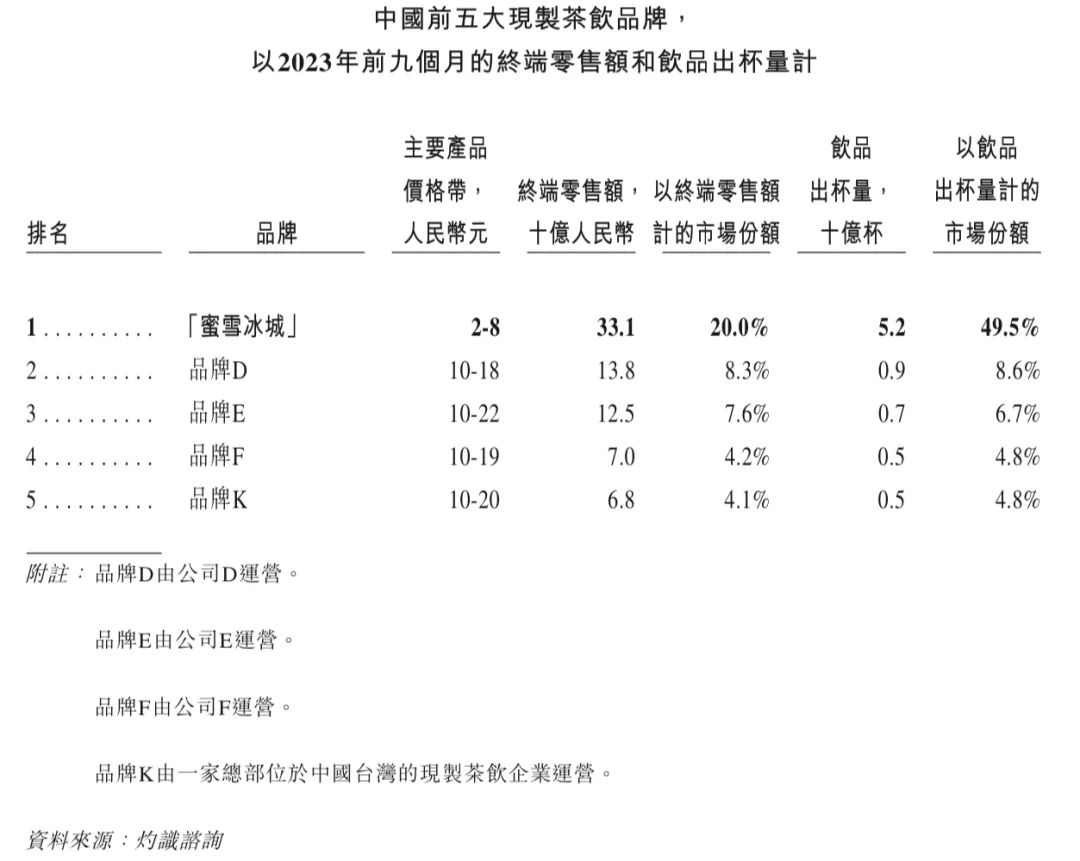 中國前五大現製茶飲品牌，
以2023年前九個月的終端零售額和飲品出杯量計

| 排名 | 品牌 | 主要產品價格帶，人民幣元 | 終端零售額，十億人民幣 | 以終端零售額計的市場份額 | 飲品出杯量，十億杯 | 以飲品出杯量計的市場份額 |
|---|---|---|---|---|---|---|
| 1.......... | 「蜜雪冰城」 | 2-8 | 33.1 | 20.0% | 5.2 | 49.5% |
| 2.......... | 品牌D | 10-18 | 13.8 | 8.3% | 0.9 | 8.6% |
| 3.......... | 品牌E | 10-22 | 12.5 | 7.6% | 0.7 | 6.7% |
| 4.......... | 品牌F | 10-19 | 7.0 | 4.2% | 0.5 | 4.8% |
| 5.......... | 品牌K | 10-20 | 6.8 | 4.1% | 0.5 | 4.8% |

附註：品牌D由公司D運營。

品牌E由公司E運營。

品牌F由公司F運營。

品牌K由一家總部位於中國台灣的現製茶飲企業運營。

資料來源：灼識諮詢